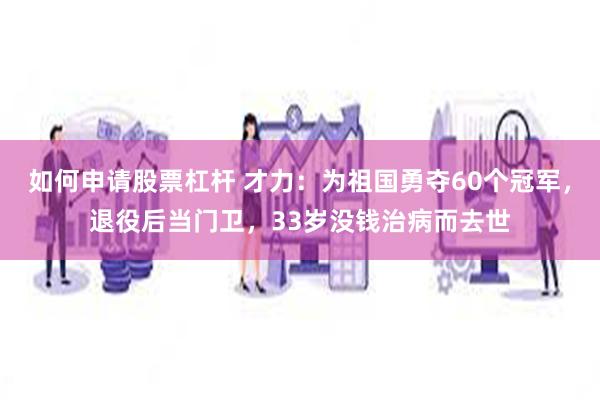 如何申请股票杠杆 才力：为祖国勇夺60个冠军，退役后当门卫，33岁没钱治病而去世